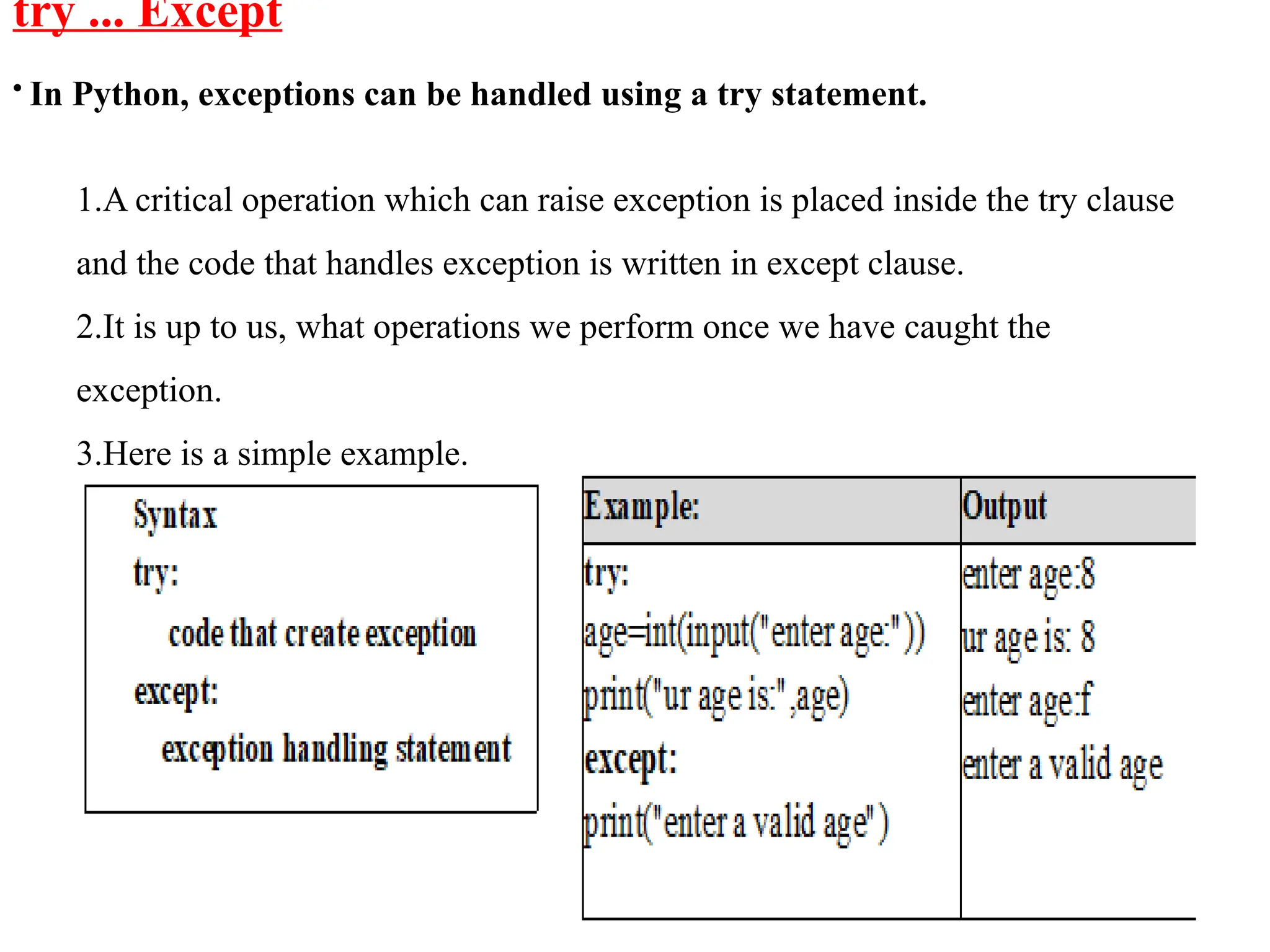 try ... Except

• In Python, exceptions can be handled using a try statement.

1.A critical operation which can raise exception is placed inside the try clause and the code that handles exception is written in except clause.

2.It is up to us, what operations we perform once we have caught the exception.

3.Here is a simple example.

Syntax
try:
code that create exception
except:
exception handling statement

| Example: | Output |
|---|---|
| try:<br>age=int(input("enter age:"))<br>print("ur age is:",age)<br>except:<br>print("enter a valid age") | enter age:8<br>ur age is: 8<br>enter age:f<br>enter a valid age |